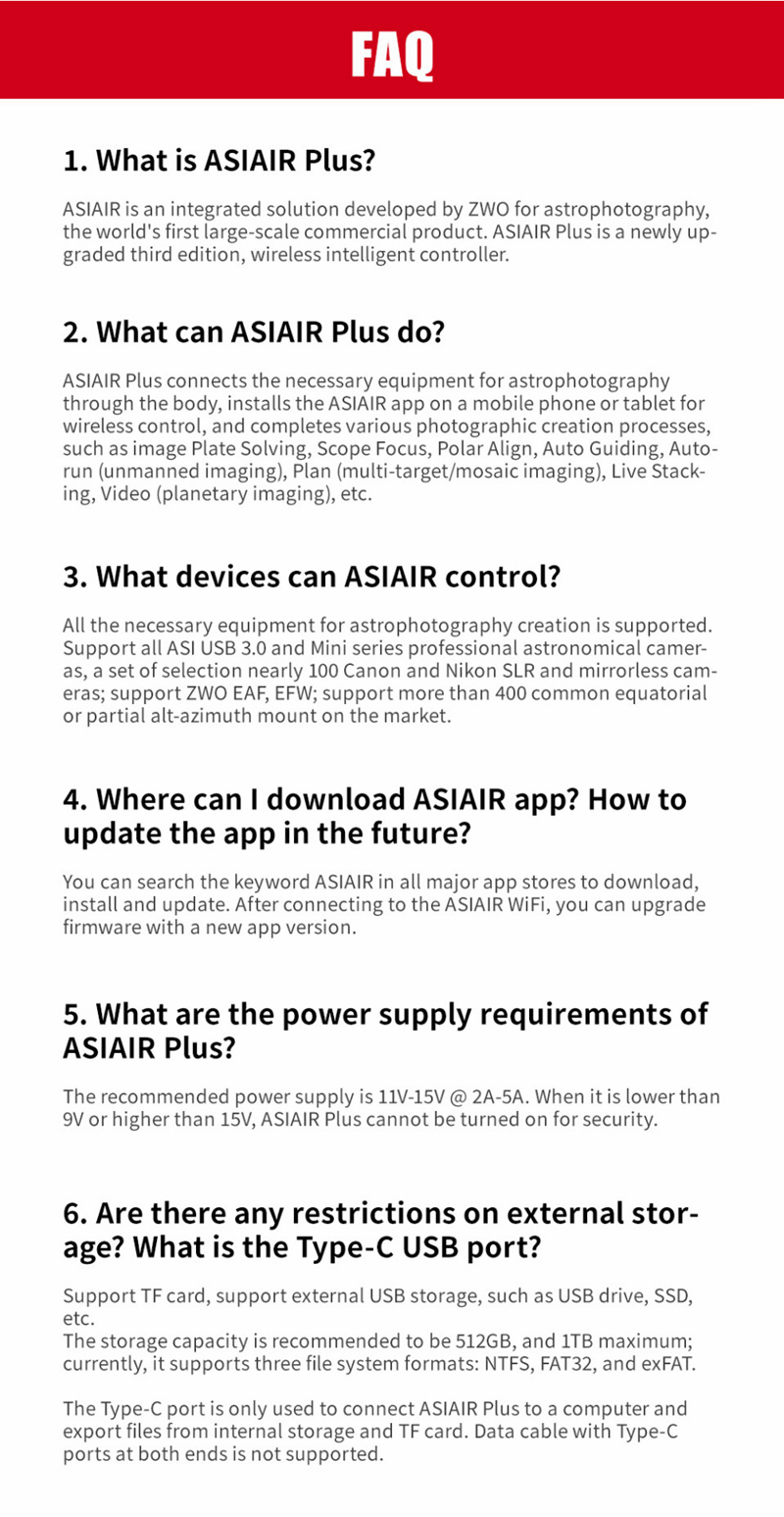 FAQ

1. What is ASIAIR Plus?

ASIAIR is an integrated solution developed by ZWO for astrophotography, the world's first large-scale commercial product. ASIAIR Plus is a newly upgraded third edition, wireless intelligent controller.

2. What can ASIAIR Plus do?

ASIAIR Plus connects the necessary equipment for astrophotography through the body, installs the ASIAIR app on a mobile phone or tablet for wireless control, and completes various photographic creation processes, such as image Plate Solving, Scope Focus, Polar Align, Auto Guiding, Autorun (unmanned imaging), Plan (multi-target/mosaic imaging), Live Stacking, Video (planetary imaging), etc.

3. What devices can ASIAIR control?

All the necessary equipment for astrophotography creation is supported. Support all ASI USB 3.0 and Mini series professional astronomical cameras, a set of selection nearly 100 Canon and Nikon SLR and mirrorless cameras; support ZWO EAF, EFW; support more than 400 common equatorial or partial alt-azimuth mount on the market.

4. Where can I download ASIAIR app? How to update the app in the future?

You can search the keyword ASIAIR in all major app stores to download, install and update. After connecting to the ASIAIR WiFi, you can upgrade firmware with a new app version.

5. What are the power supply requirements of ASIAIR Plus?

The recommended power supply is 11V-15V @ 2A-5A. When it is lower than 9V or higher than 15V, ASIAIR Plus cannot be turned on for security.

6. Are there any restrictions on external storage? What is the Type-C USB port?

Support TF card, support external USB storage, such as USB drive, SSD, etc.
The storage capacity is recommended to be 512GB, and 1TB maximum; currently, it supports three file system formats: NTFS, FAT32, and exFAT.

The Type-C port is only used to connect ASIAIR Plus to a computer and export files from internal storage and TF card. Data cable with Type-C ports at both ends is not supported.